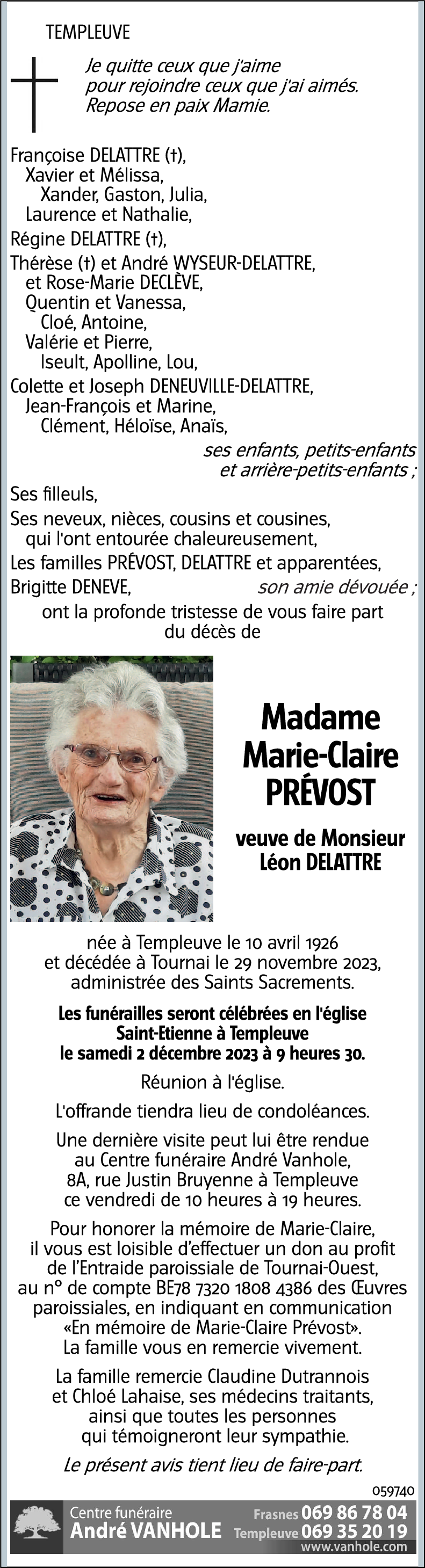 TEMPLEUVE

Je quitte ceux que j'aime pour rejoindre ceux que j'ai aimés. Repose en paix Mamie.

Françoise DELATTRE (†),
Xavier et Mélissa,
Xander, Gaston, Julia,
Laurence et Nathalie,
Régine DELATTRE (†),
Thérèse (†) et André WYSEUR-DELATTRE,
et Rose-Marie DECLÈVE,
Quentin et Vanessa,
Cloé, Antoine,
Valérie et Pierre,
Iseult, Apolline, Lou,
Colette et Joseph DENEUVILLE-DELATTRE,
Jean-François et Marine,
Clément, Héloïse, Anaïs,
ses enfants, petits-enfants et arrière-petits-enfants ;
Ses filleuls,
Ses neveux, nièces, cousins et cousines, qui l'ont entourée chaleureusement,
Les familles PRÉVOST, DELATTRE et apparentées,
Brigitte DENEVE, son amie dévouée ;
ont la profonde tristesse de vous faire part du décès de

Madame
Marie-Claire
PRÉVOST

veuve de Monsieur
Léon DELATTRE

née à Templeuve le 10 avril 1926 et décédée à Tournai le 29 novembre 2023, administrée des Saints Sacrements.

Les funérailles seront célébrées en l'église Saint-Etienne à Templeuve le samedi 2 décembre 2023 à 9 heures 30.

Réunion à l'église.

L'offrande tiendra lieu de condoléances.

Une dernière visite peut lui être rendue au Centre funéraire André Vanhole, 8A, rue Justin Bruyenne à Templeuve ce vendredi de 10 heures à 19 heures.

Pour honorer la mémoire de Marie-Claire, il vous est loisible d'effectuer un don au profit de l'Entraide paroissiale de Tournai-Ouest, au n° de compte BE78 7320 1808 4386 des Œuvres paroissiales, en indiquant en communication «En mémoire de Marie-Claire Prévost». La famille vous en remercie vivement.

La famille remercie Claudine Dutrannois et Chloé Lahaise, ses médecins traitants, ainsi que toutes les personnes qui témoigneront leur sympathie.

Le présent avis tient lieu de faire-part.

059740

Centre funéraire
André VANHOLE
Frasnes 069 86 78 04
Templeuve 069 35 20 19
www.vanhole.com